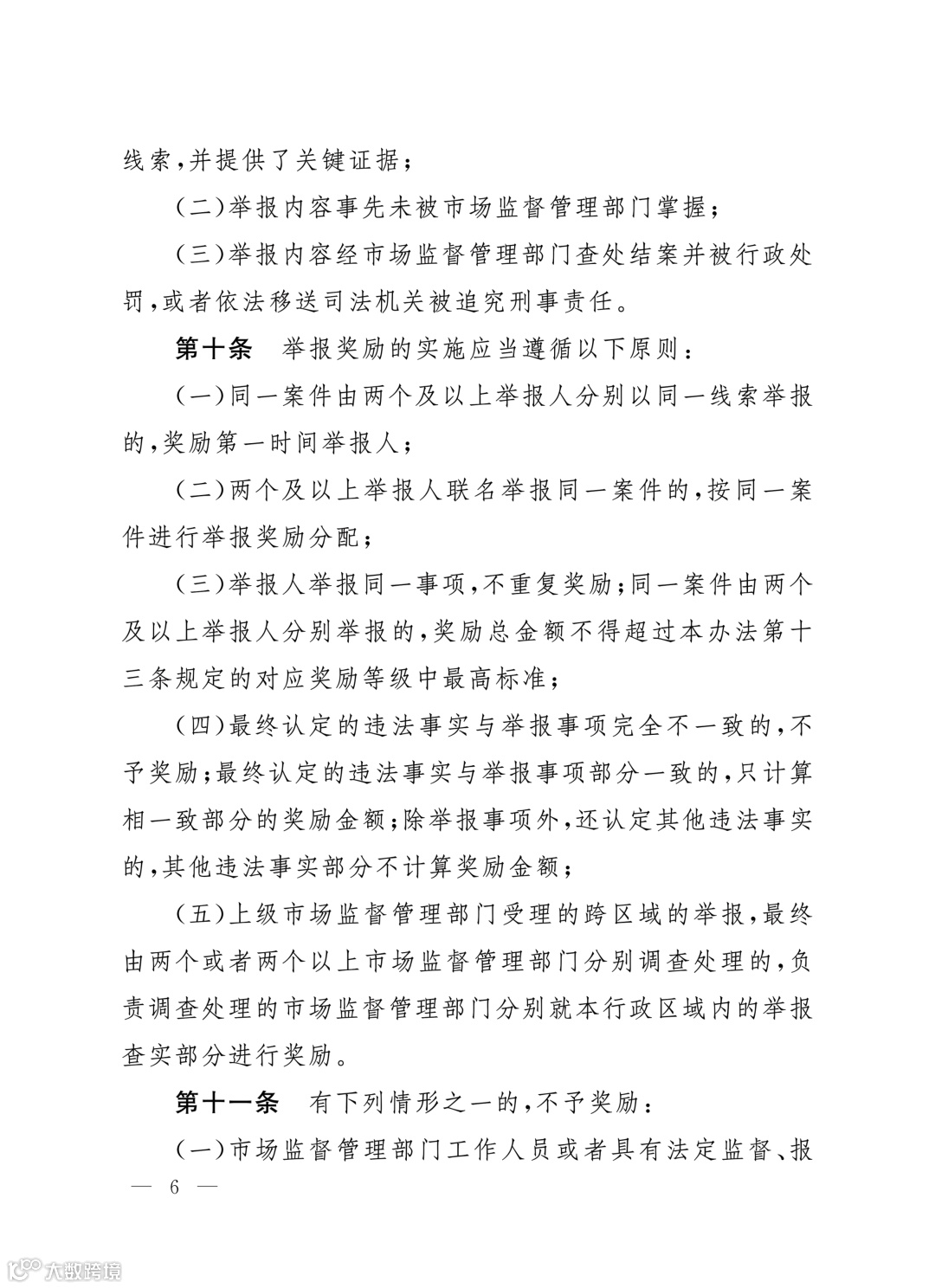 线索,并提供了关键证据;

(二)举报内容事先未被市场监督管理部门掌握;

(三)举报内容经市场监督管理部门查处结案并被行政处罚,或者依法移送司法机关被追究刑事责任。

第十条　举报奖励的实施应当遵循以下原则:

(一)同一案件由两个及以上举报人分别以同一线索举报的,奖励第一时间举报人;

(二)两个及以上举报人联名举报同一案件的,按同一案件进行举报奖励分配;

(三)举报人举报同一事项,不重复奖励;同一案件由两个及以上举报人分别举报的,奖励总金额不得超过本办法第十三条规定的对应奖励等级中最高标准;

(四)最终认定的违法事实与举报事项完全不一致的,不予奖励;最终认定的违法事实与举报事项部分一致的,只计算相一致部分的奖励金额;除举报事项外,还认定其他违法事实的,其他违法事实部分不计算奖励金额;

(五)上级市场监督管理部门受理的跨区域的举报,最终由两个或者两个以上市场监督管理部门分别调查处理的,负责调查处理的市场监督管理部门分别就本行政区域内的举报查实部分进行奖励。

第十一条　有下列情形之一的,不予奖励:

(一)市场监督管理部门工作人员或者具有法定监督、报

— 6 —

大数跨境